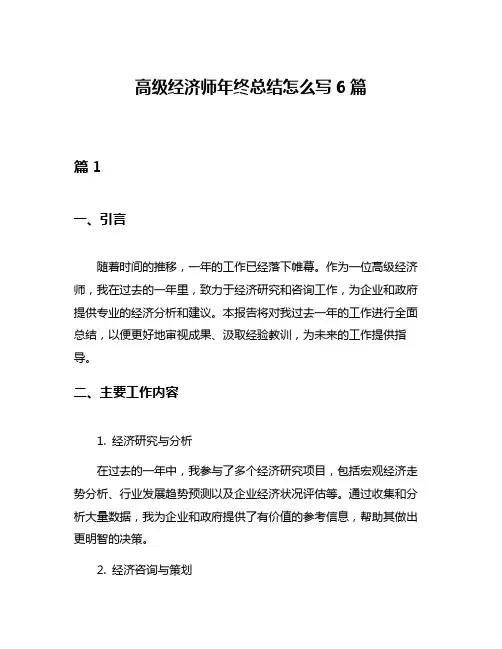 高级经济师年终总结怎么写 6 篇

篇 1

一、引言

随着时间的推移，一年的工作已经落下帷幕。作为一位高级经济师，我在过去的一年里，致力于经济研究和咨询工作，为企业和政府提供专业的经济分析和建议。本报告将对我过去一年的工作进行全面总结，以便更好地审视成果、汲取经验教训，为未来的工作提供指导。

二、主要工作内容

1. 经济研究与分析

在过去的一年中，我参与了多个经济研究项目，包括宏观经济走势分析、行业发展趋势预测以及企业经济状况评估等。通过收集和分析大量数据，我为企业和政府提供了有价值的参考信息，帮助其做出更明智的决策。

2. 经济咨询与策划